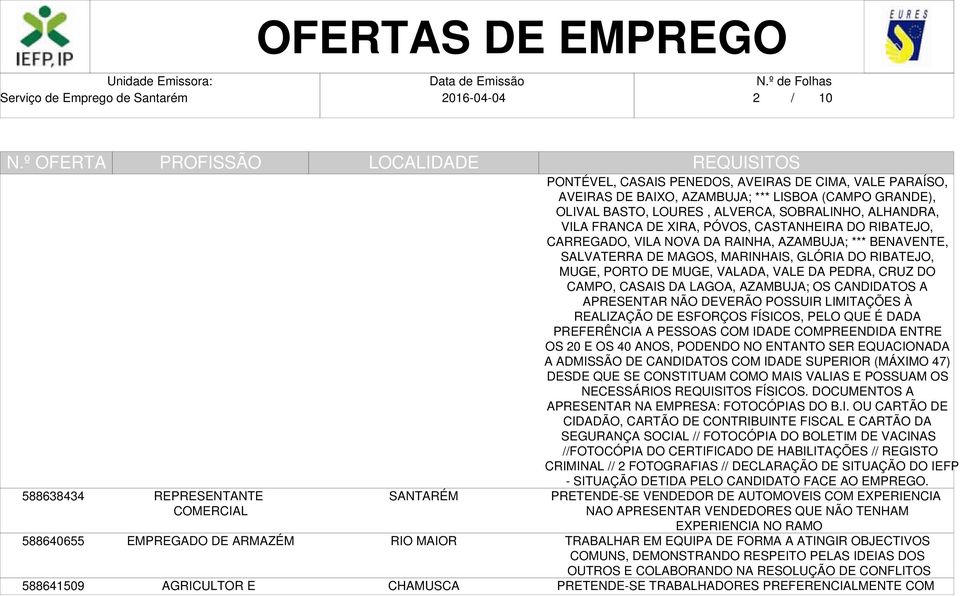 IEFP, IP

OFERTAS DE EMPREGO

EURES

| Unidade Emissora: | Data de Emissão | N.º de Folhas |
|---|---|---|
| Serviço de Emprego de Santarém | 2016-04-04 | 2 / 10 |

| N.º OFERTA | PROFISSÃO | LOCALIDADE | REQUISITOS |
|---|---|---|---|
| | | | PONTÉVEL, CASAIS PENEDOS, AVEIRAS DE CIMA, VALE PARAÍSO, AVEIRAS DE BAIXO, AZAMBUJA; *** LISBOA (CAMPO GRANDE), OLIVAL BASTO, LOURES , ALVERCA, SOBRALINHO, ALHANDRA, VILA FRANCA DE XIRA, PÓVOS, CASTANHEIRA DO RIBATEJO, CARREGADO, VILA NOVA DA RAINHA, AZAMBUJA; *** BENAVENTE, SALVATERRA DE MAGOS, MARINHAIS, GLÓRIA DO RIBATEJO, MUGE, PORTO DE MUGE, VALADA, VALE DA PEDRA, CRUZ DO CAMPO, CASAIS DA LAGOA, AZAMBUJA; OS CANDIDATOS A APRESENTAR NÃO DEVERÃO POSSUIR LIMITAÇÕES À REALIZAÇÃO DE ESFORÇOS FÍSICOS, PELO QUE É DADA PREFERÊNCIA A PESSOAS COM IDADE COMPREENDIDA ENTRE OS 20 E OS 40 ANOS, PODENDO NO ENTANTO SER EQUACIONADA A ADMISSÃO DE CANDIDATOS COM IDADE SUPERIOR (MÁXIMO 47) DESDE QUE SE CONSTITUAM COMO MAIS VALIAS E POSSUAM OS NECESSÁRIOS REQUISITOS FÍSICOS. DOCUMENTOS A APRESENTAR NA EMPRESA: FOTOCÓPIAS DO B.I. OU CARTÃO DE CIDADÃO, CARTÃO DE CONTRIBUINTE FISCAL E CARTÃO DA SEGURANÇA SOCIAL // FOTOCÓPIA DO BOLETIM DE VACINAS //FOTOCÓPIA DO CERTIFICADO DE HABILITAÇÕES // REGISTO CRIMINAL // 2 FOTOGRAFIAS // DECLARAÇÃO DE SITUAÇÃO DO IEFP - SITUAÇÃO DETIDA PELO CANDIDATO FACE AO EMPREGO. |
| 588638434 | REPRESENTANTE COMERCIAL | SANTARÉM | PRETENDE-SE VENDEDOR DE AUTOMOVEIS COM EXPERIENCIA NAO APRESENTAR VENDEDORES QUE NÃO TENHAM EXPERIENCIA NO RAMO |
| 588640655 | EMPREGADO DE ARMAZÉM | RIO MAIOR | TRABALHAR EM EQUIPA DE FORMA A ATINGIR OBJECTIVOS COMUNS, DEMONSTRANDO RESPEITO PELAS IDEIAS DOS OUTROS E COLABORANDO NA RESOLUÇÃO DE CONFLITOS |
| 588641509 | AGRICULTOR E | CHAMUSCA | PRETENDE-SE TRABALHADORES PREFERENCIALMENTE COM |